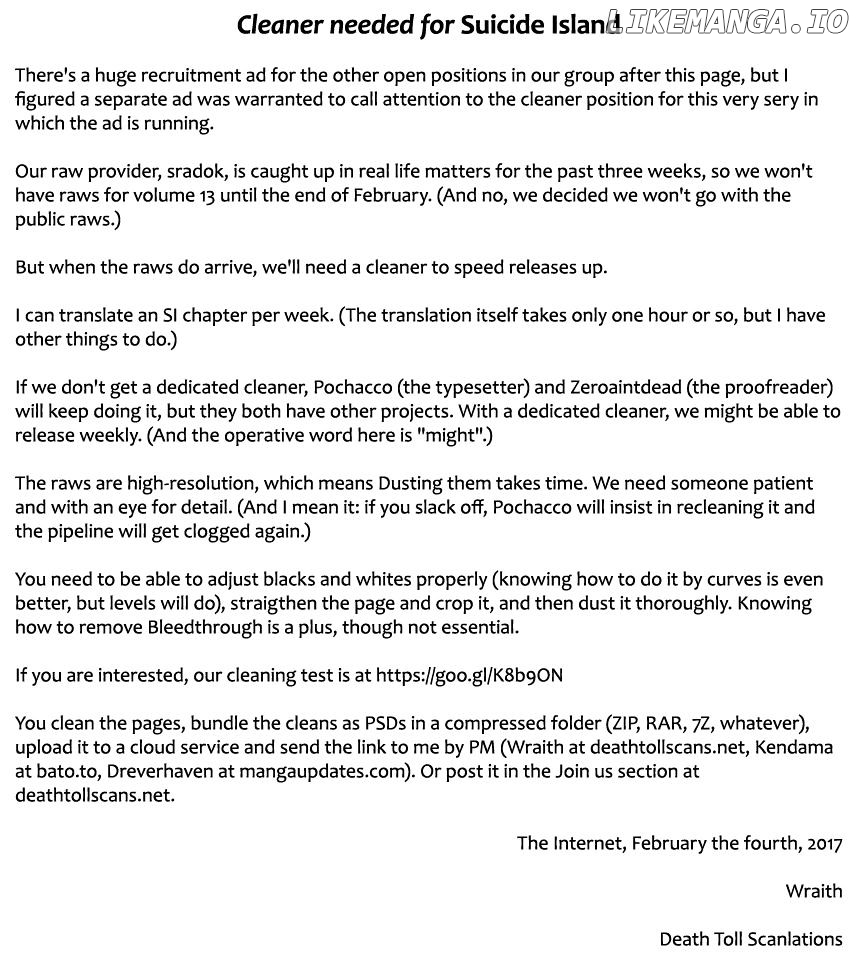 Cleaner needed for Suicide Island LIKEMANGA.IO

There's a huge recruitment ad for the other open positions in our group after this page, but I figured a separate ad was warranted to call attention to the cleaner position for this very sery in which the ad is running.

Our raw provider, sradok, is caught up in real life matters for the past three weeks, so we won't have raws for volume 13 until the end of February. (And no, we decided we won't go with the public raws.)

But when the raws do arrive, we'll need a cleaner to speed releases up.

I can translate an SI chapter per week. (The translation itself takes only one hour or so, but I have other things to do.)

If we don't get a dedicated cleaner, Pochacco (the typesetter) and Zeroaintdead (the proofreader) will keep doing it, but they both have other projects. With a dedicated cleaner, we might be able to release weekly. (And the operative word here is "might".)

The raws are high-resolution, which means Dusting them takes time. We need someone patient and with an eye for detail. (And I mean it: if you slack off, Pochacco will insist in recleaning it and the pipeline will get clogged again.)

You need to be able to adjust blacks and whites properly (knowing how to do it by curves is even better, but levels will do), straigthen the page and crop it, and then dust it thoroughly. Knowing how to remove Bleedthrough is a plus, though not essential.

If you are interested, our cleaning test is at https://goo.gl/K8b9ON

You clean the pages, bundle the cleans as PSDs in a compressed folder (ZIP, RAR, 7Z, whatever), upload it to a cloud service and send the link to me by PM (Wraith at deathtollscans.net, Kendama at bato.to, Dreverhaven at mangaupdates.com). Or post it in the Join us section at deathtollscans.net.

The Internet, February the fourth, 2017

Wraith

Death Toll Scanlations